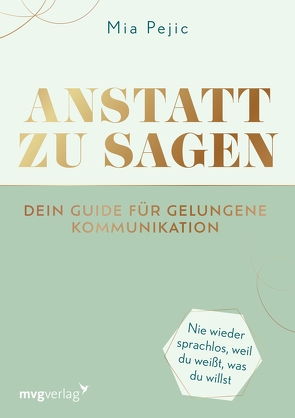 Mia Pejic

ANSTATT ZU SAGEN

DEIN GUIDE FÜR GELUNGENE KOMMUNIKATION

Nie wieder sprachlos, weil du weißt, was du willst

mvgverlag